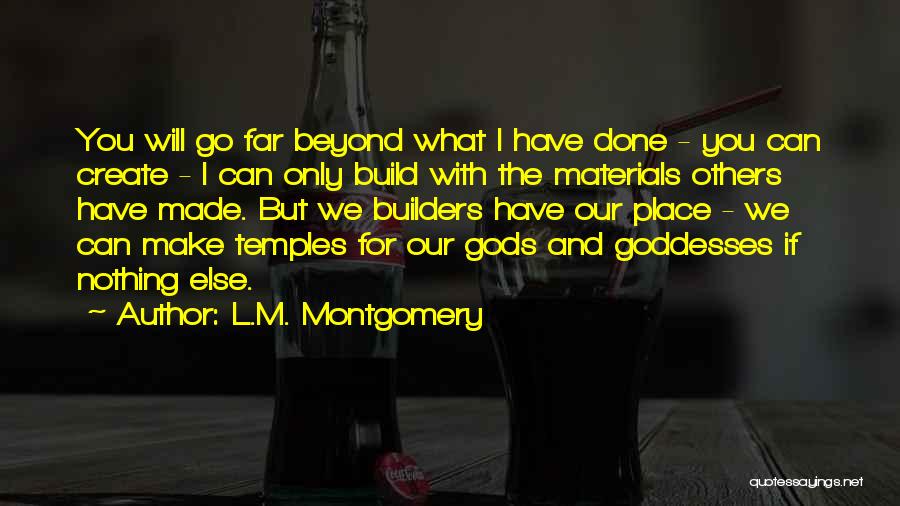 You will go far beyond what I have done - you can create - I can only build with the materials others have made. But we builders have our place - we can make temples for our gods and goddesses if nothing else.

~ Author: L.M. Montgomery

quotessayings.net